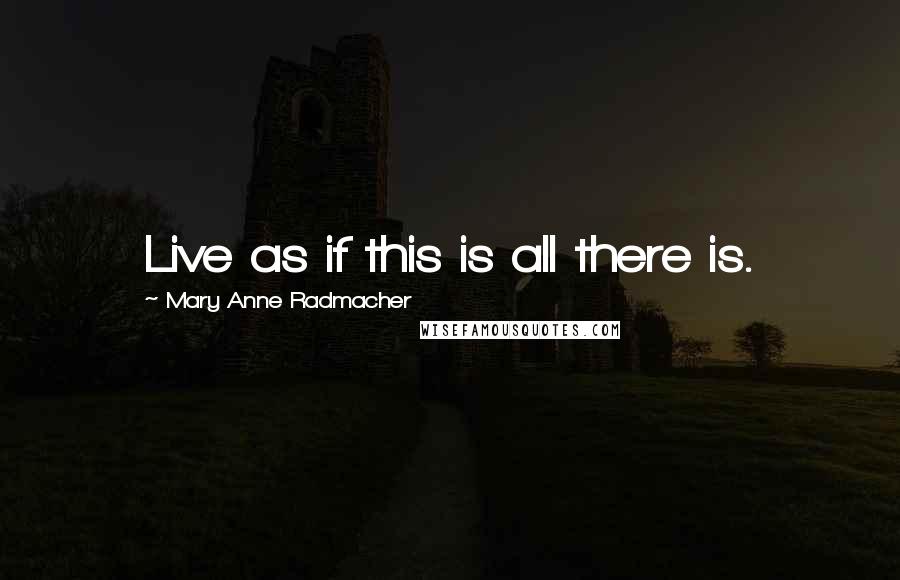 Live as if this is all there is.

~ Mary Anne Radmacher

WISEFAMOUSQUOTES.COM